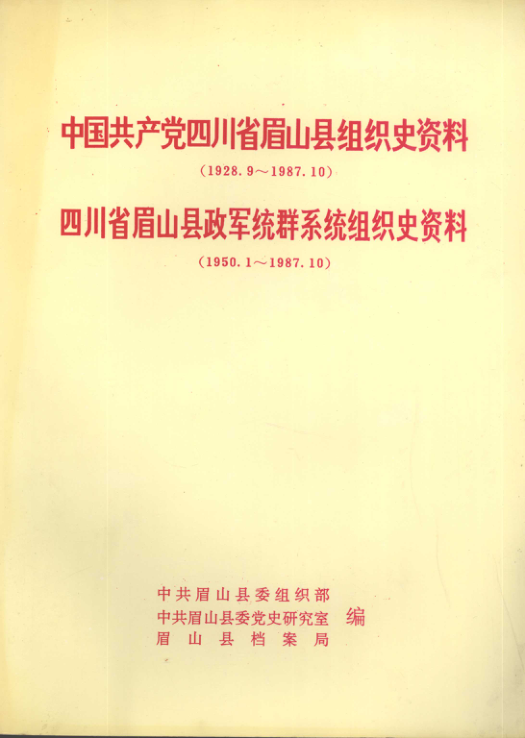 中国共产党四川省眉山县组织史资料

（1928. 9～1987. 10）

四川省眉山县政军统群系统组织史资料

（1950. 1～1987. 10）

中共眉山县委组织部
中共眉山县委党史研究室　编
眉山县档案局